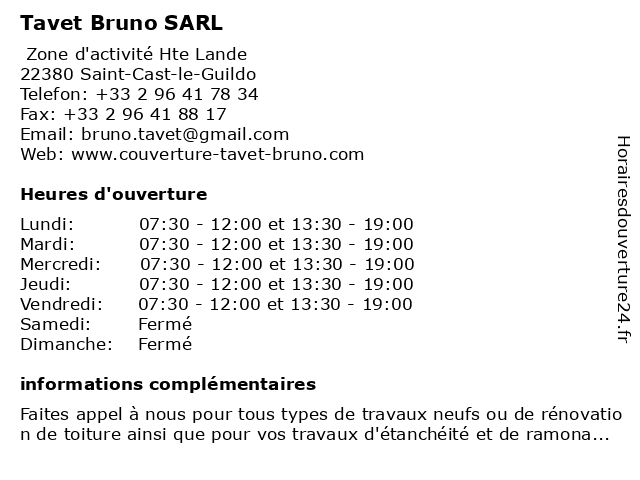 Tavet Bruno SARL

Zone d'activité Hte Lande
22380 Saint-Cast-le-Guildo
Telefon: +33 2 96 41 78 34
Fax: +33 2 96 41 88 17
Email: bruno.tavet@gmail.com
Web: www.couverture-tavet-bruno.com

Heures d'ouverture

| | |
|---|---|
| Lundi: | 07:30 - 12:00 et 13:30 - 19:00 |
| Mardi: | 07:30 - 12:00 et 13:30 - 19:00 |
| Mercredi: | 07:30 - 12:00 et 13:30 - 19:00 |
| Jeudi: | 07:30 - 12:00 et 13:30 - 19:00 |
| Vendredi: | 07:30 - 12:00 et 13:30 - 19:00 |
| Samedi: | Fermé |
| Dimanche: | Fermé |

informations complémentaires

Faites appel à nous pour tous types de travaux neufs ou de rénovation de toiture ainsi que pour vos travaux d'étanchéité et de ramona...

Horairesdouverture24.fr